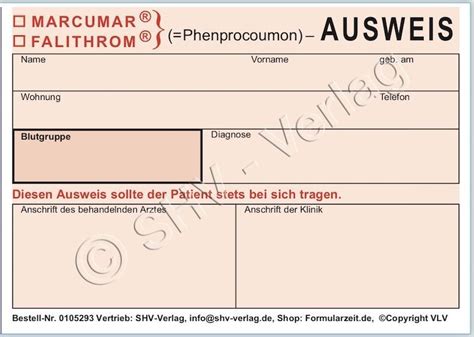 ☐ MARCUMAR®
☐ FALITHROM®
(=Phenprocoumon) – AUSWEIS

Name
Vorname
geb. am

Wohnung
Telefon

Blutgruppe
Diagnose

Diesen Ausweis sollte der Patient stets bei sich tragen.

Anschrift des behandelnden Arztes
Anschrift der Klinik

© SHV - Verlag

Bestell-Nr. 0105293 Vertrieb: SHV-Verlag, info@shv-verlag.de, Shop: Formularzeit.de, ©Copyright VLV